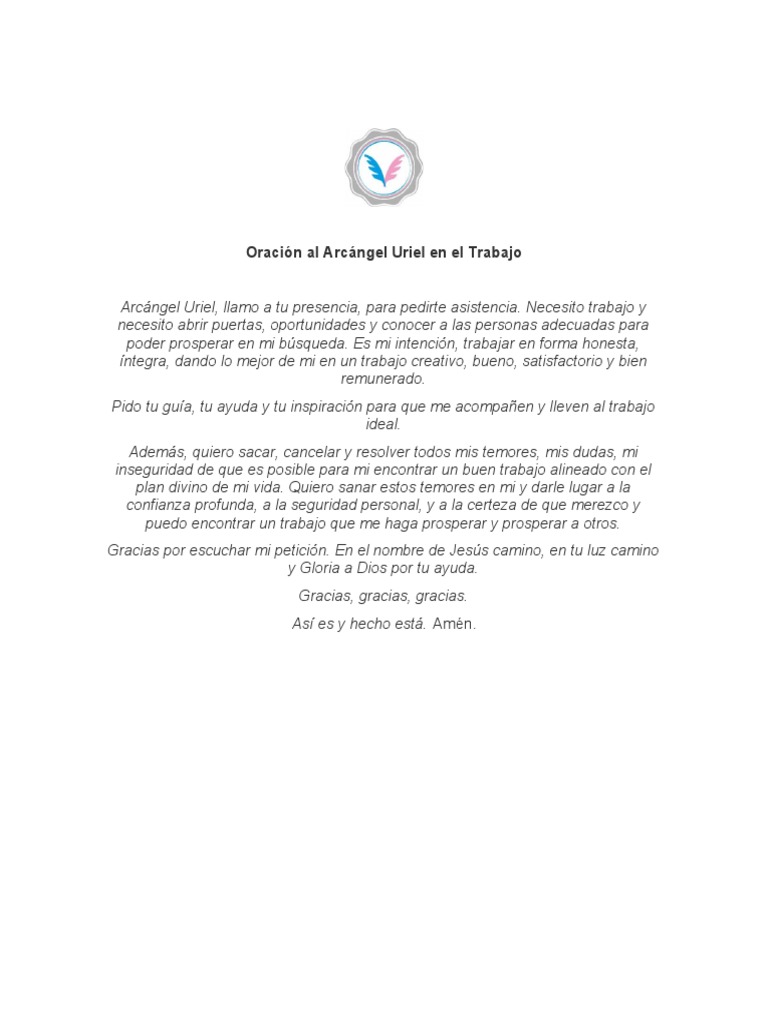 Oración al Arcángel Uriel en el Trabajo

Arcángel Uriel, llamo a tu presencia, para pedirte asistencia. Necesito trabajo y necesito abrir puertas, oportunidades y conocer a las personas adecuadas para poder prosperar en mi búsqueda. Es mi intención, trabajar en forma honesta, íntegra, dando lo mejor de mi en un trabajo creativo, bueno, satisfactorio y bien remunerado.

Pido tu guía, tu ayuda y tu inspiración para que me acompañen y lleven al trabajo ideal.

Además, quiero sacar, cancelar y resolver todos mis temores, mis dudas, mi inseguridad de que es posible para mi encontrar un buen trabajo alineado con el plan divino de mi vida. Quiero sanar estos temores en mi y darle lugar a la confianza profunda, a la seguridad personal, y a la certeza de que merezco y puedo encontrar un trabajo que me haga prosperar y prosperar a otros.

Gracias por escuchar mi petición. En el nombre de Jesús camino, en tu luz camino y Gloria a Dios por tu ayuda.

Gracias, gracias, gracias.

Así es y hecho está. Amén.